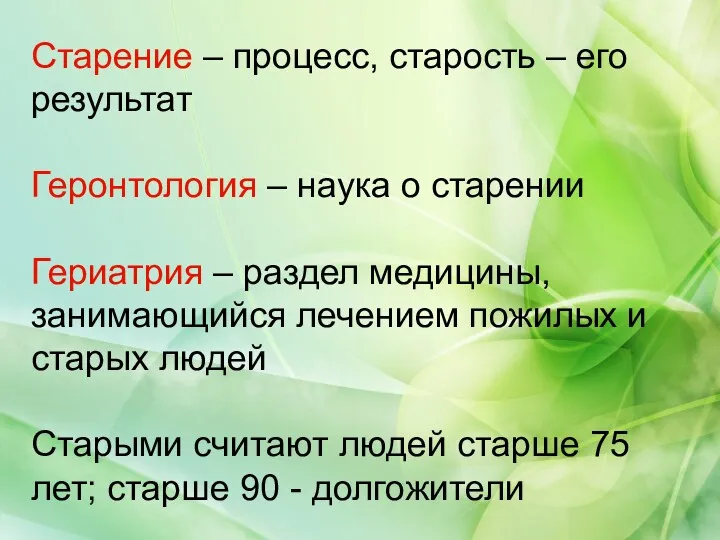 Старение – процесс, старость – его результат

Геронтология – наука о старении

Гериатрия – раздел медицины, занимающийся лечением пожилых и старых людей

Старыми считают людей старше 75 лет; старше 90 - долгожители